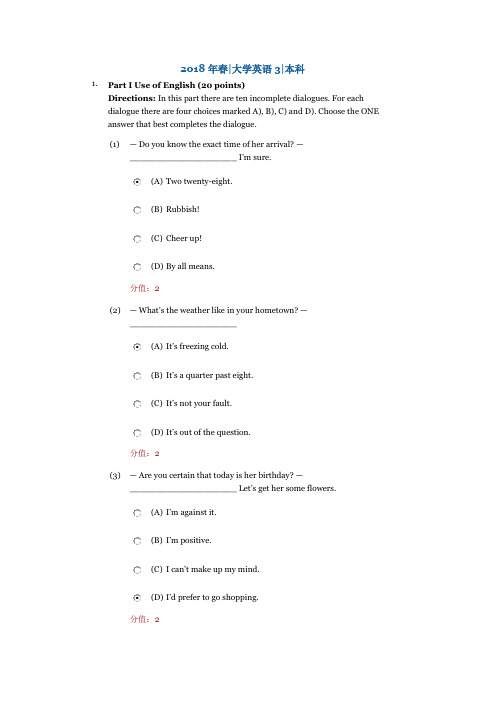 2018 年春|大学英语 3|本科

1. Part I Use of English (20 points)

Directions: In this part there are ten incomplete dialogues. For each dialogue there are four choices marked A), B), C) and D). Choose the ONE answer that best completes the dialogue.

(1) — Do you know the exact time of her arrival? — ____________________ I'm sure.

(A) Two twenty-eight.

(B) Rubbish!

(C) Cheer up!

(D) By all means.

分值：2

(2) — What's the weather like in your hometown? — ____________________

(A) It's freezing cold.

(B) It's a quarter past eight.

(C) It's not your fault.

(D) It's out of the question.

分值：2

(3) — Are you certain that today is her birthday? — ____________________ Let's get her some flowers.

(A) I'm against it.

(B) I'm positive.

(C) I can't make up my mind.

(D) I'd prefer to go shopping.

分值：2